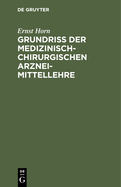 DE GRUYTER

Ernst Horn

GRUNDRISS DER MEDIZINISCH-CHIRURGISCHEN ARZNEIMITTELLEHRE

DE G